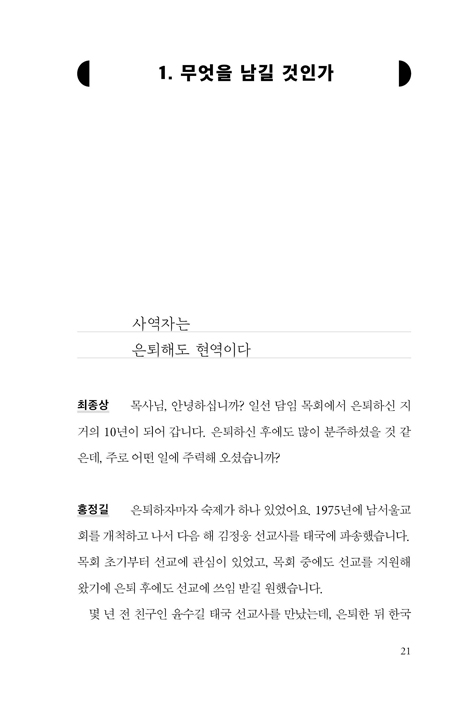 1. 무엇을 남길 것인가

사역자는
은퇴해도 현역이다

최종상 목사님, 안녕하십니까? 일선 담임 목회에서 은퇴하신 지 거의 10년이 되어 갑니다. 은퇴하신 후에도 많이 분주하셨을 것 같은데, 주로 어떤 일에 주력해 오셨습니까?

홍정길 은퇴하자마자 숙제가 하나 있었어요. 1975년에 남서울교회를 개척하고 나서 다음 해 김정웅 선교사를 태국에 파송했습니다. 목회 초기부터 선교에 관심이 있었고, 목회 중에도 선교를 지원해 왔기에 은퇴 후에도 선교에 쓰임 받길 원했습니다.

몇 년 전 친구인 윤수길 태국 선교사를 만났는데, 은퇴한 뒤 한국

21